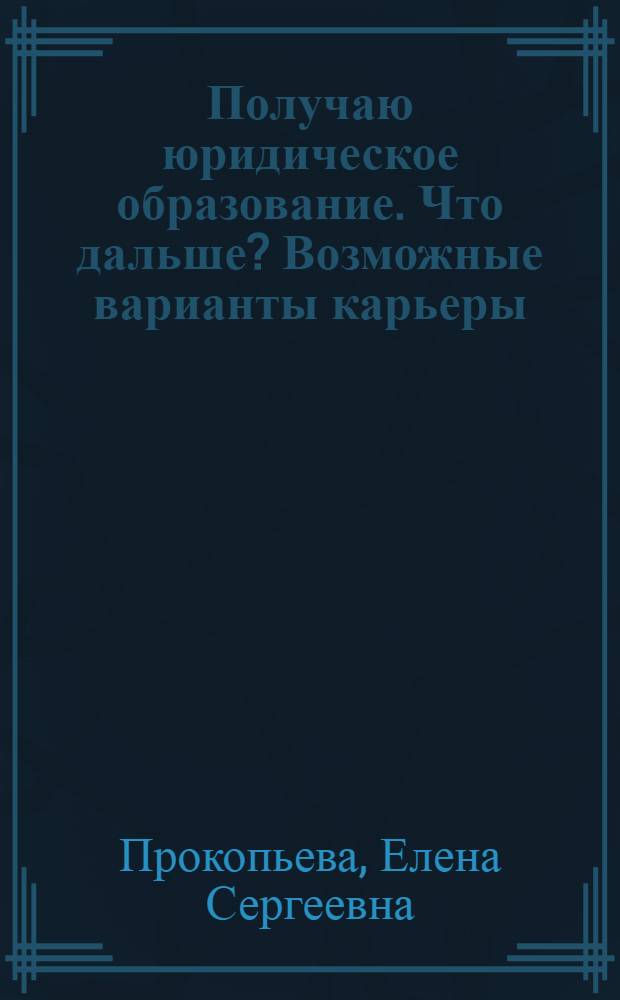 Получаю юридическое образование. Что дальше? Возможные варианты карьеры

Прокопьева, Елена Сергеевна